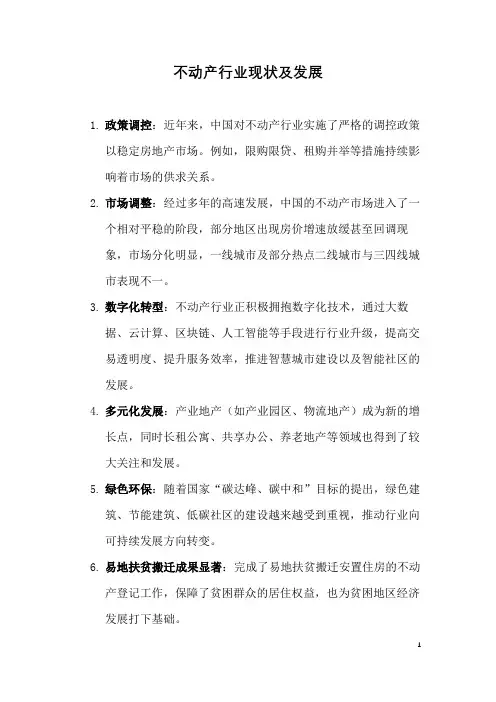 不动产行业现状及发展

1. 政策调控：近年来，中国对不动产行业实施了严格的调控政策以稳定房地产市场。例如，限购限贷、租购并举等措施持续影响着市场的供求关系。

2. 市场调整：经过多年的高速发展，中国的不动产市场进入了一个相对平稳的阶段，部分地区出现房价增速放缓甚至回调现象，市场分化明显，一线城市及部分热点二线城市与三四线城市表现不一。

3. 数字化转型：不动产行业正积极拥抱数字化技术，通过大数据、云计算、区块链、人工智能等手段进行行业升级，提高交易透明度、提升服务效率，推进智慧城市建设以及智能社区的发展。

4. 多元化发展：产业地产（如产业园区、物流地产）成为新的增长点，同时长租公寓、共享办公、养老地产等领域也得到了较大关注和发展。

5. 绿色环保：随着国家“碳达峰、碳中和”目标的提出，绿色建筑、节能建筑、低碳社区的建设越来越受到重视，推动行业向可持续发展方向转变。

6. 易地扶贫搬迁成果显著：完成了易地扶贫搬迁安置住房的不动产登记工作，保障了贫困群众的居住权益，也为贫困地区经济发展打下基础。

1